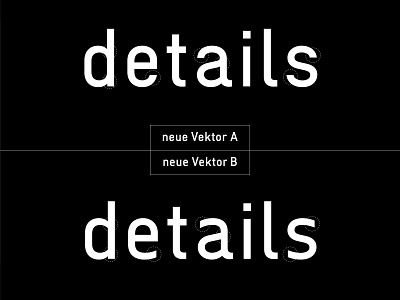 details

neue Vektor A

neue Vektor B

details